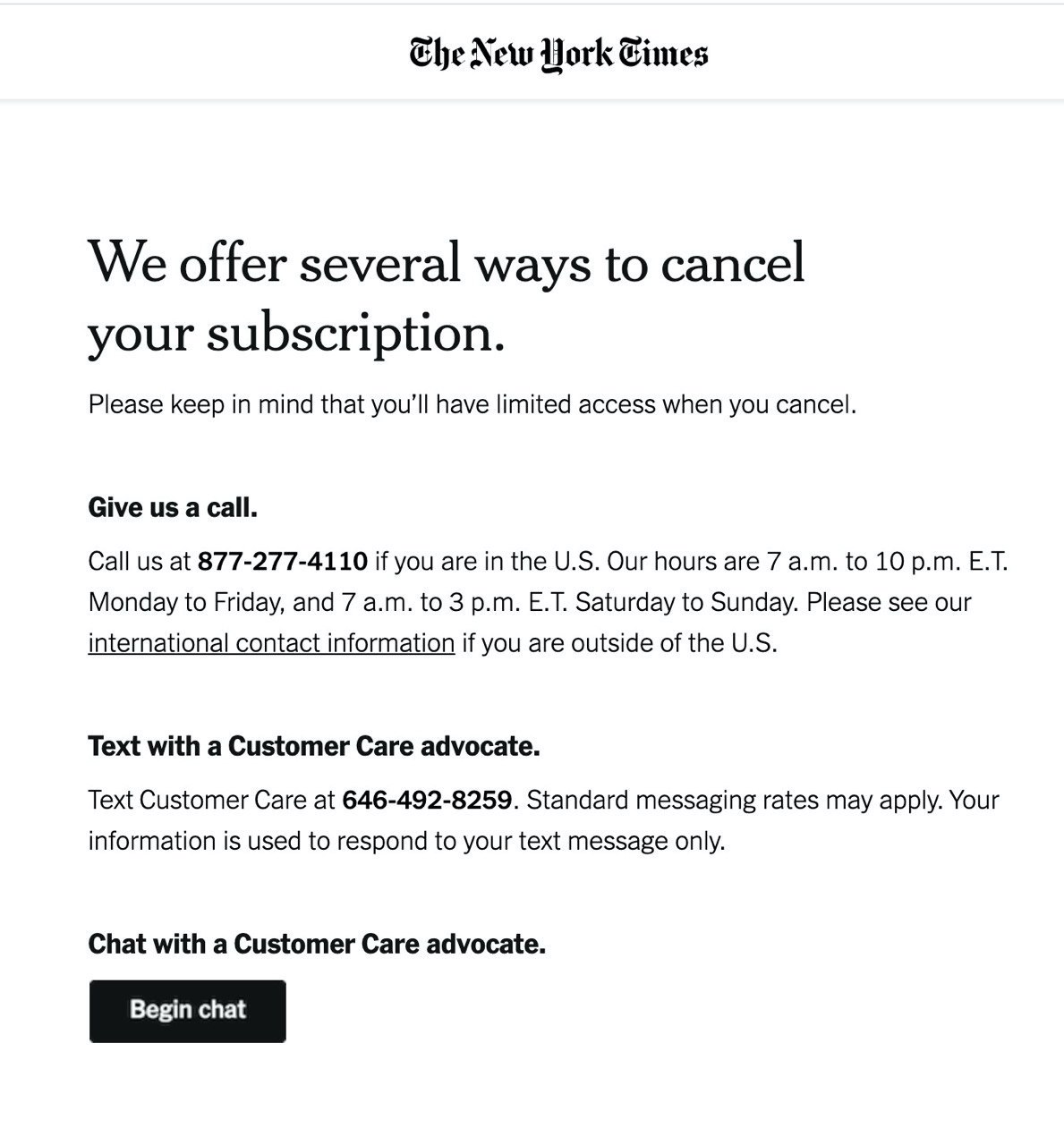 The New York Times

We offer several ways to cancel your subscription.

Please keep in mind that you'll have limited access when you cancel.

Give us a call.

Call us at 877-277-4110 if you are in the U.S. Our hours are 7 a.m. to 10 p.m. E.T. Monday to Friday, and 7 a.m. to 3 p.m. E.T. Saturday to Sunday. Please see our international contact information if you are outside of the U.S.

Text with a Customer Care advocate.

Text Customer Care at 646-492-8259. Standard messaging rates may apply. Your information is used to respond to your text message only.

Chat with a Customer Care advocate.

Begin chat